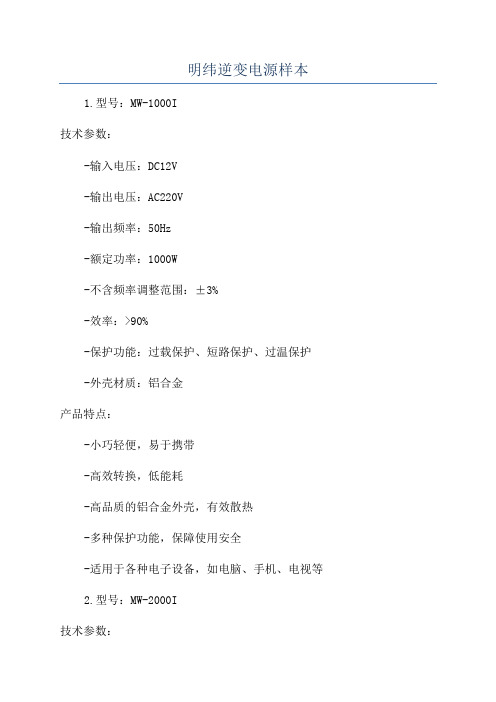 明纬逆变电源样本

1.型号：MW-1000I

技术参数：

-输入电压：DC12V

-输出电压：AC220V

-输出频率：50Hz

-额定功率：1000W

-不含频率调整范围：±3%

-效率：>90%

-保护功能：过载保护、短路保护、过温保护

-外壳材质：铝合金

产品特点：

-小巧轻便，易于携带

-高效转换，低能耗

-高品质的铝合金外壳，有效散热

-多种保护功能，保障使用安全

-适用于各种电子设备，如电脑、手机、电视等

2.型号：MW-2000I

技术参数：